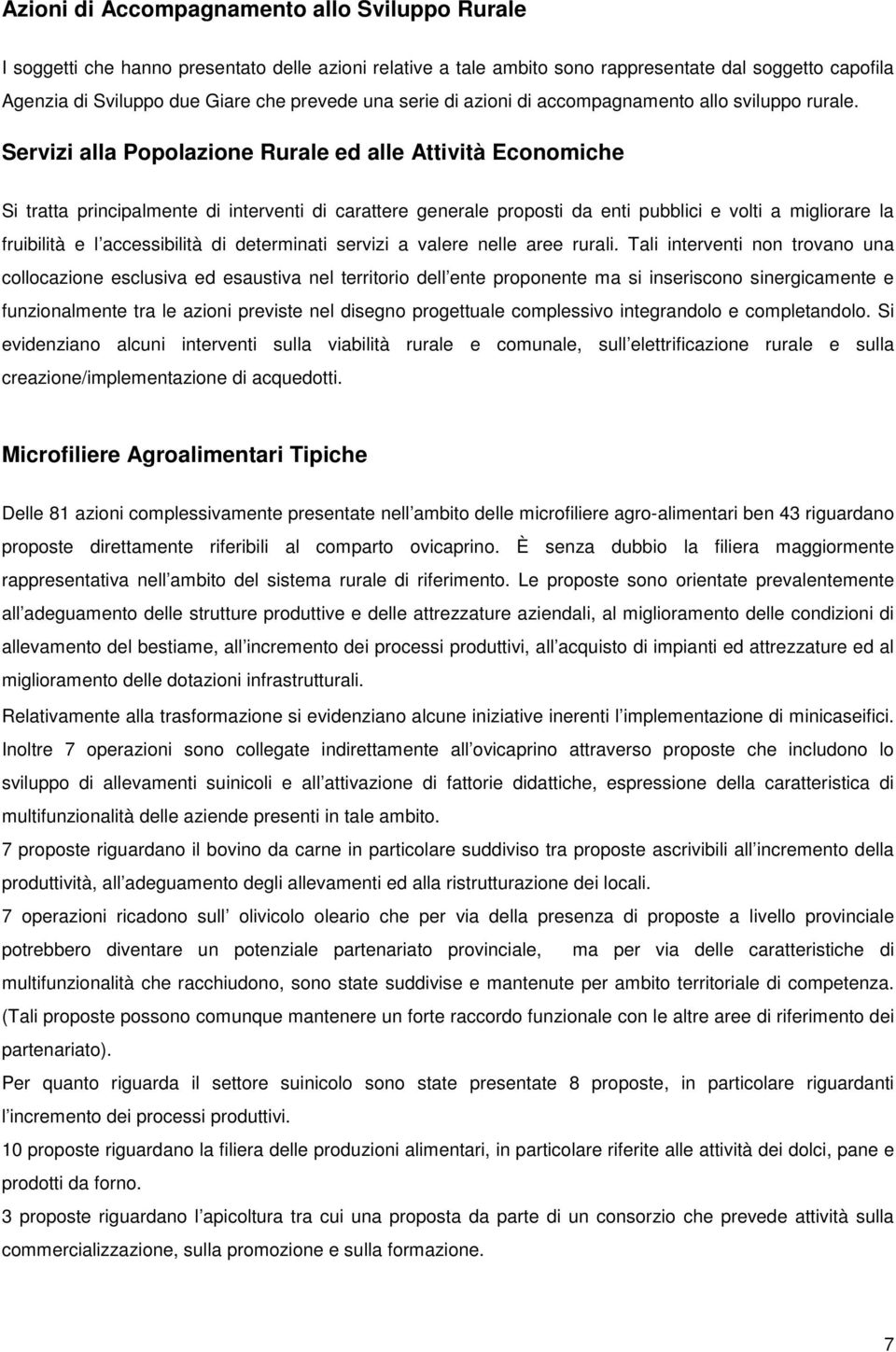 Azioni di Accompagnamento allo Sviluppo Rurale

I soggetti che hanno presentato delle azioni relative a tale ambito sono rappresentate dal soggetto capofila Agenzia di Sviluppo due Giare che prevede una serie di azioni di accompagnamento allo sviluppo rurale.

Servizi alla Popolazione Rurale ed alle Attività Economiche

Si tratta principalmente di interventi di carattere generale proposti da enti pubblici e volti a migliorare la fruibilità e l accessibilità di determinati servizi a valere nelle aree rurali. Tali interventi non trovano una collocazione esclusiva ed esaustiva nel territorio dell ente proponente ma si inseriscono sinergicamente e funzionalmente tra le azioni previste nel disegno progettuale complessivo integrandolo e completandolo. Si evidenziano alcuni interventi sulla viabilità rurale e comunale, sull elettrificazione rurale e sulla creazione/implementazione di acquedotti.

Microfiliere Agroalimentari Tipiche

Delle 81 azioni complessivamente presentate nell ambito delle microfiliere agro-alimentari ben 43 riguardano proposte direttamente riferibili al comparto ovicaprino. È senza dubbio la filiera maggiormente rappresentativa nell ambito del sistema rurale di riferimento. Le proposte sono orientate prevalentemente all adeguamento delle strutture produttive e delle attrezzature aziendali, al miglioramento delle condizioni di allevamento del bestiame, all incremento dei processi produttivi, all acquisto di impianti ed attrezzature ed al miglioramento delle dotazioni infrastrutturali.

Relativamente alla trasformazione si evidenziano alcune iniziative inerenti l implementazione di minicaseifici.

Inoltre 7 operazioni sono collegate indirettamente all ovicaprino attraverso proposte che includono lo sviluppo di allevamenti suinicoli e all attivazione di fattorie didattiche, espressione della caratteristica di multifunzionalità delle aziende presenti in tale ambito.

7 proposte riguardano il bovino da carne in particolare suddiviso tra proposte ascrivibili all incremento della produttività, all adeguamento degli allevamenti ed alla ristrutturazione dei locali.

7 operazioni ricadono sull olivicolo oleario che per via della presenza di proposte a livello provinciale potrebbero diventare un potenziale partenariato provinciale, ma per via delle caratteristiche di multifunzionalità che racchiudono, sono state suddivise e mantenute per ambito territoriale di competenza. (Tali proposte possono comunque mantenere un forte raccordo funzionale con le altre aree di riferimento dei partenariato).

Per quanto riguarda il settore suinicolo sono state presentate 8 proposte, in particolare riguardanti l incremento dei processi produttivi.

10 proposte riguardano la filiera delle produzioni alimentari, in particolare riferite alle attività dei dolci, pane e prodotti da forno.

3 proposte riguardano l apicoltura tra cui una proposta da parte di un consorzio che prevede attività sulla commercializzazione, sulla promozione e sulla formazione.

7